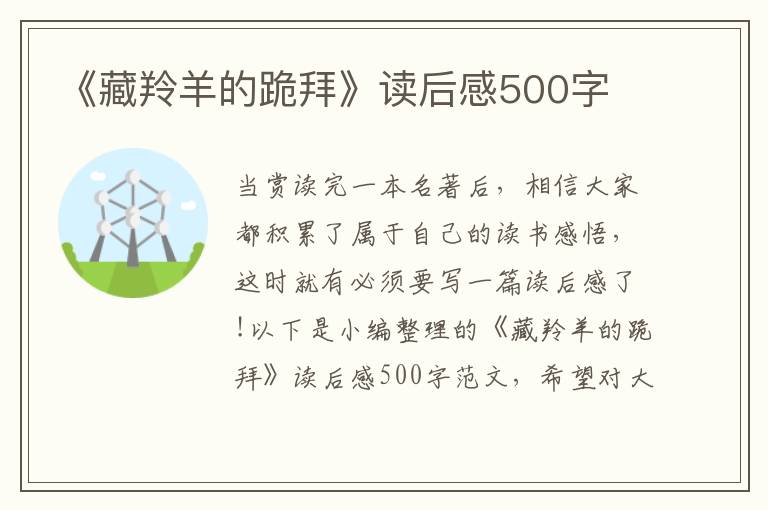 《藏羚羊的跪拜》读后感500字

当赏读完一本名著后，相信大家都积累了属于自己的读书感悟，这时就有必须要写一篇读后感了!以下是小编整理的《藏羚羊的跪拜》读后感500字范文，希望对大